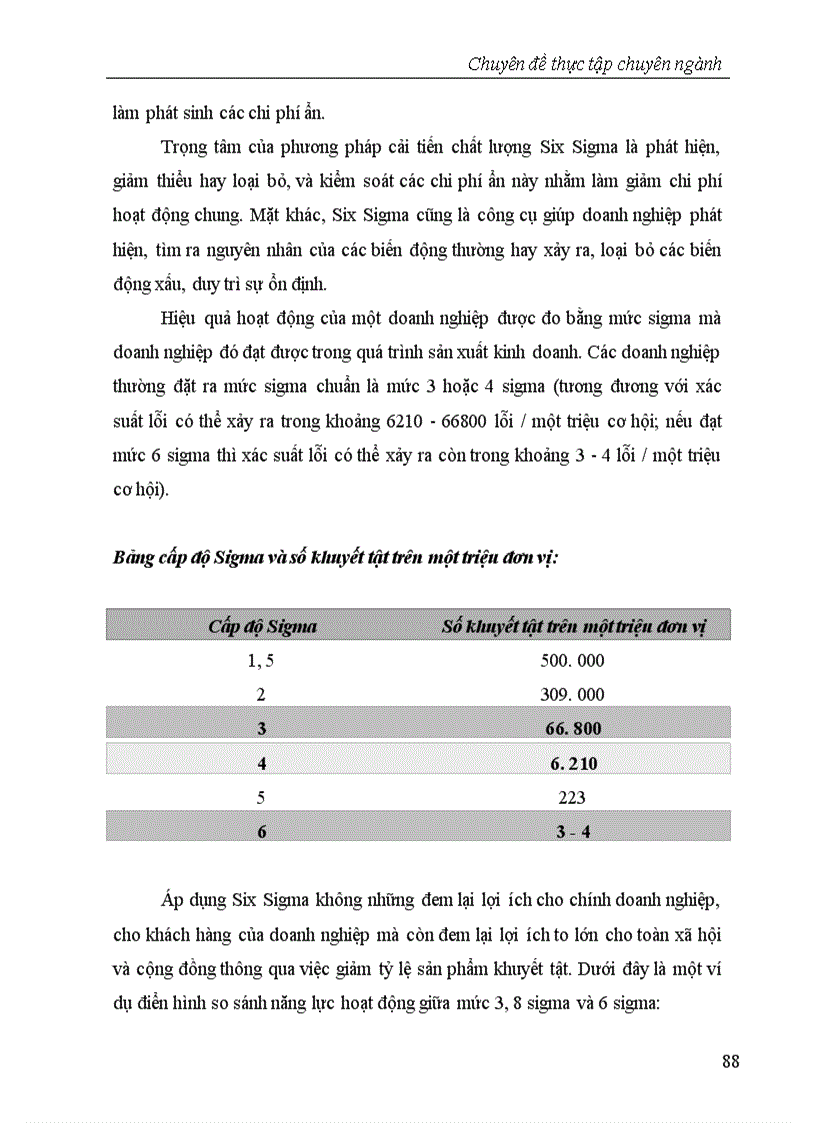 Chuyên đề thực tập chuyên ngành

làm phát sinh các chi phí ẩn.

Trọng tâm của phương pháp cải tiến chất lượng Six Sigma là phát hiện, giảm thiểu hay loại bỏ, và kiểm soát các chi phí ẩn này nhằm làm giảm chi phí hoạt động chung. Mặt khác, Six Sigma cũng là công cụ giúp doanh nghiệp phát hiện, tìm ra nguyên nhân của các biến động thường hay xảy ra, loại bỏ các biến động xấu, duy trì sự ổn định.

Hiệu quả hoạt động của một doanh nghiệp được đo bằng mức sigma mà doanh nghiệp đó đạt được trong quá trình sản xuất kinh doanh. Các doanh nghiệp thường đặt ra mức sigma chuẩn là mức 3 hoặc 4 sigma (tương đương với xác suất lỗi có thể xảy ra trong khoảng 6210 - 66800 lỗi / một triệu cơ hội; nếu đạt mức 6 sigma thì xác suất lỗi có thể xảy ra còn trong khoảng 3 - 4 lỗi / một triệu cơ hội).

Bảng cấp độ Sigma và số khuyết tật trên một triệu đơn vị:

| Cấp độ Sigma | Số khuyết tật trên một triệu đơn vị |
|---|---|
| 1, 5 | 500. 000 |
| 2 | 309. 000 |
| 3 | 66. 800 |
| 4 | 6. 210 |
| 5 | 223 |
| 6 | 3 - 4 |

Áp dụng Six Sigma không những đem lại lợi ích cho chính doanh nghiệp, cho khách hàng của doanh nghiệp mà còn đem lại lợi ích to lớn cho toàn xã hội và cộng đồng thông qua việc giảm tỷ lệ sản phẩm khuyết tật. Dưới đây là một ví dụ điển hình so sánh năng lực hoạt động giữa mức 3, 8 sigma và 6 sigma:

88